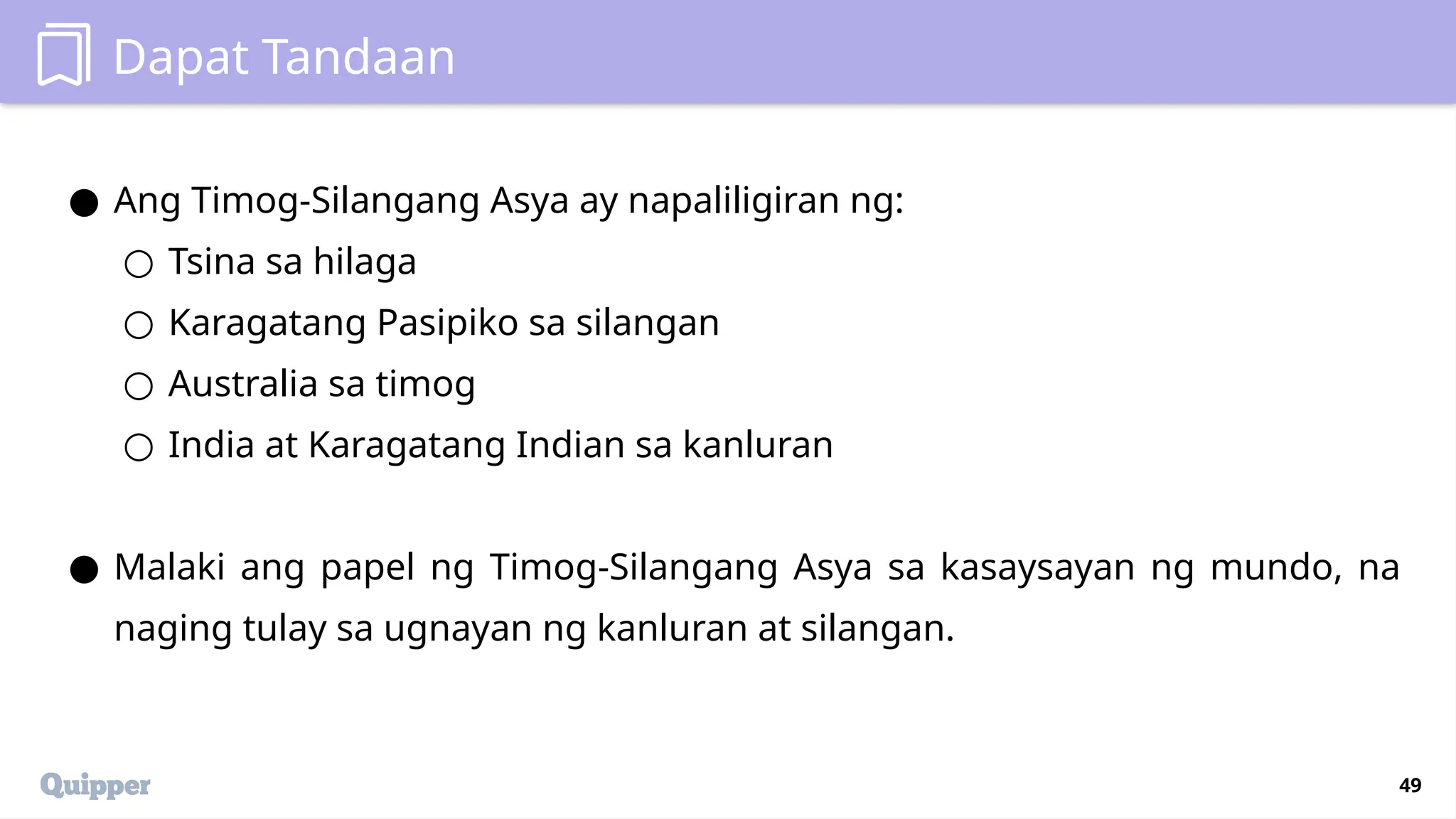 Dapat Tandaan

● Ang Timog-Silangang Asya ay napaliligiran ng:
○ Tsina sa hilaga
○ Karagatang Pasipiko sa silangan
○ Australia sa timog
○ India at Karagatang Indian sa kanluran

● Malaki ang papel ng Timog-Silangang Asya sa kasaysayan ng mundo, na naging tulay sa ugnayan ng kanluran at silangan.

Quipper

49